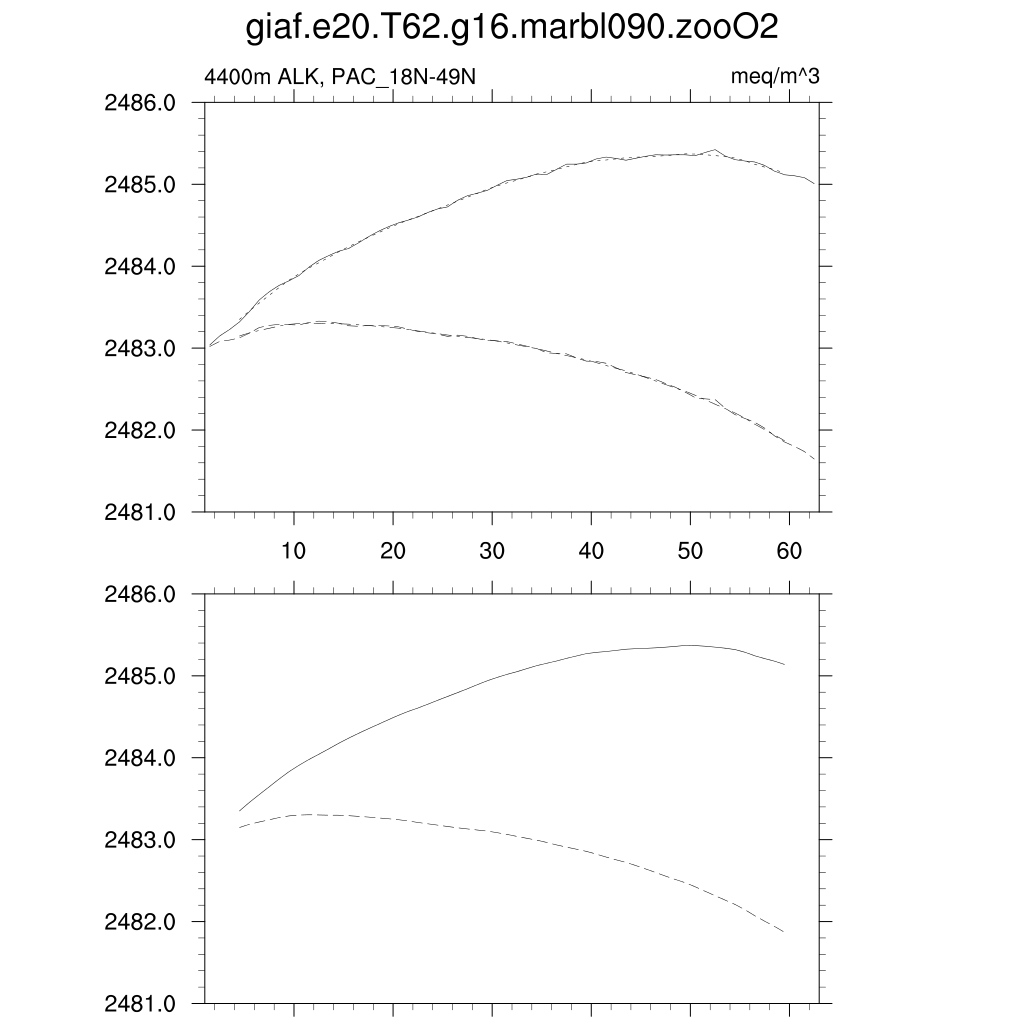 giaf.e20.T62.g16.marbl090.zooO2

4400m ALK, PAC_18N-49N

meq/m^3

2486.0
2485.0
2484.0
2483.0
2482.0
2481.0

10 20 30 40 50 60

2486.0
2485.0
2484.0
2483.0
2482.0
2481.0